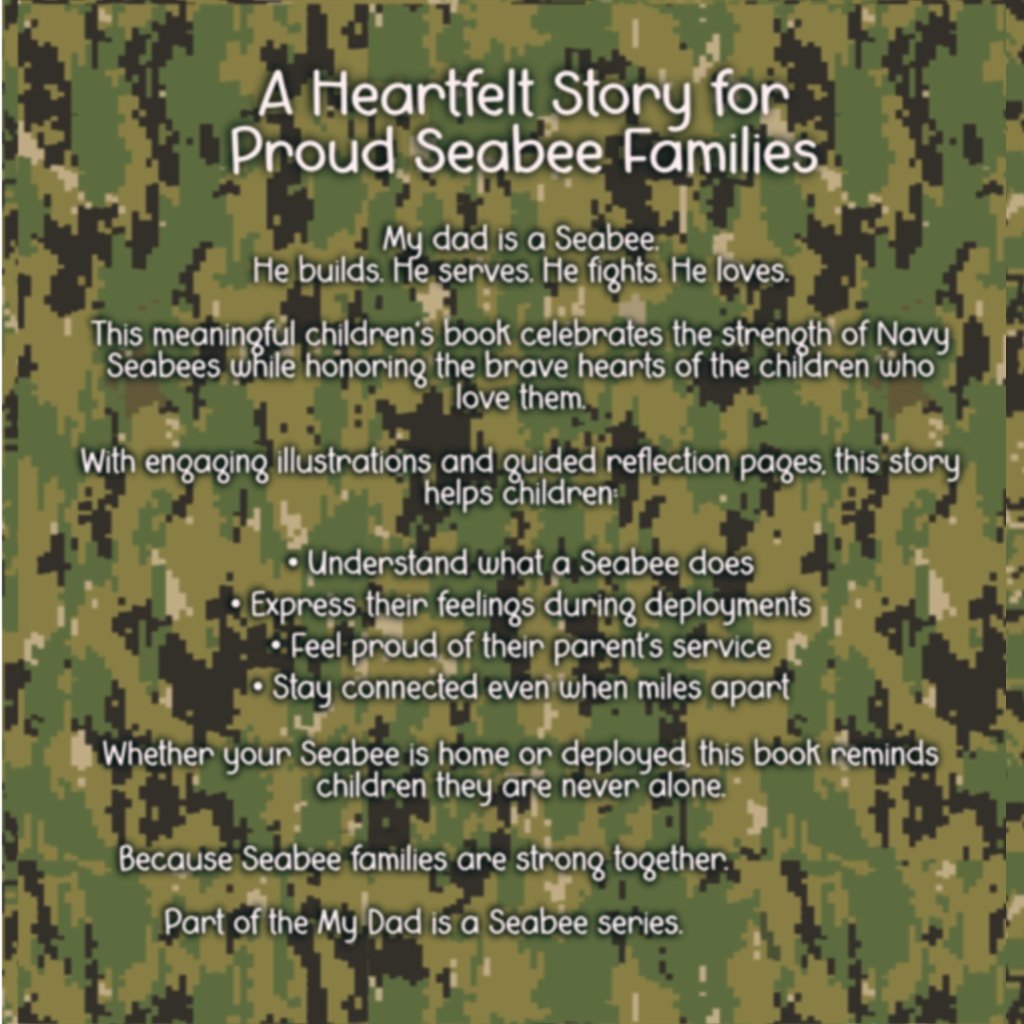 A Heartfelt Story for Proud Seabee Families

My dad is a Seabee.
He builds. He serves. He fights. He loves.

This meaningful children's book celebrates the strength of Navy Seabees while honoring the brave hearts of the children who love them.

With engaging illustrations and guided reflection pages, this story helps children:

• Understand what a Seabee does
• Express their feelings during deployments
• Feel proud of their parent's service
• Stay connected even when miles apart

Whether your Seabee is home or deployed, this book reminds children they are never alone.

Because Seabee families are strong together.

Part of the My Dad is a Seabee series.